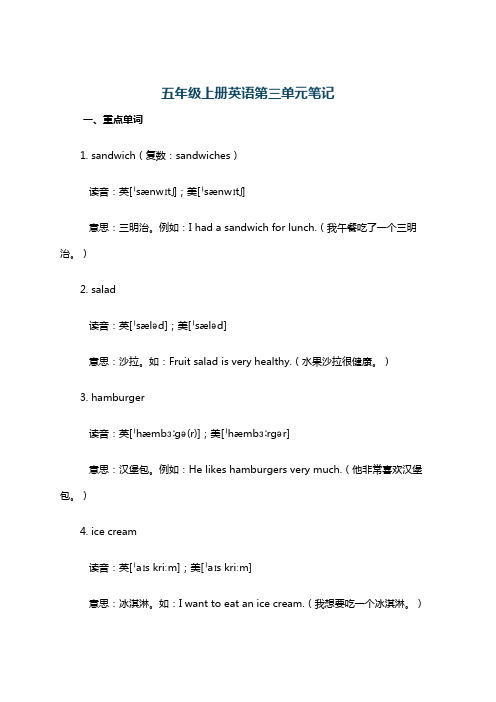 五年级上册英语第三单元笔记

一、重点单词

1. sandwich（复数：sandwiches）

读音：英[ˈsænwɪtʃ]；美[ˈsænwɪtʃ]

意思：三明治。例如：I had a sandwich for lunch.（我午餐吃了一个三明治。）

2. salad

读音：英[ˈsæləd]；美[ˈsæləd]

意思：沙拉。如：Fruit salad is very healthy.（水果沙拉很健康。）

3. hamburger

读音：英[ˈhæmbɜːɡə(r)]；美[ˈhæmbɜːrɡər]

意思：汉堡包。例如：He likes hamburgers very much.（他非常喜欢汉堡包。）

4. ice cream

读音：英[ˈaɪs kriːm]；美[ˈaɪs kriːm]

意思：冰淇淋。如：I want to eat an ice cream.（我想要吃一个冰淇淋。）